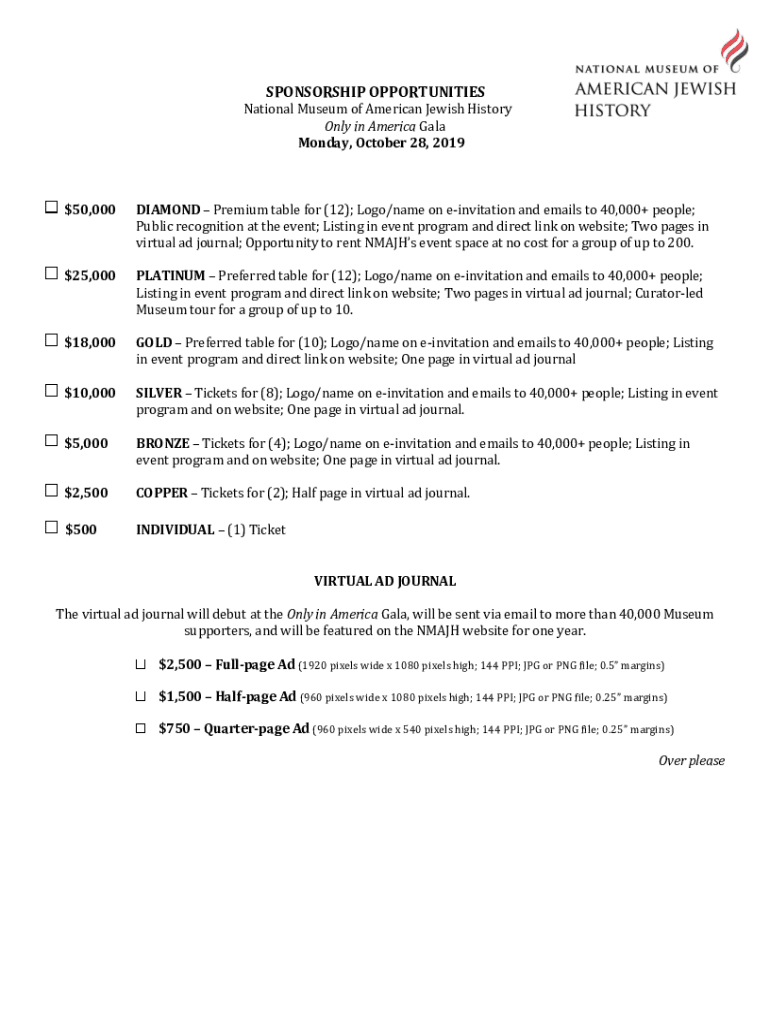 NATIONAL MUSEUM OF
AMERICAN JEWISH
HISTORY

SPONSORSHIP OPPORTUNITIES
National Museum of American Jewish History
Only in America Gala
Monday, October 28, 2019

☐ $50,000 DIAMOND – Premium table for (12); Logo/name on e-invitation and emails to 40,000+ people; Public recognition at the event; Listing in event program and direct link on website; Two pages in virtual ad journal; Opportunity to rent NMAJH's event space at no cost for a group of up to 200.

☐ $25,000 PLATINUM – Preferred table for (12); Logo/name on e-invitation and emails to 40,000+ people; Listing in event program and direct link on website; Two pages in virtual ad journal; Curator-led Museum tour for a group of up to 10.

☐ $18,000 GOLD – Preferred table for (10); Logo/name on e-invitation and emails to 40,000+ people; Listing in event program and direct link on website; One page in virtual ad journal

☐ $10,000 SILVER – Tickets for (8); Logo/name on e-invitation and emails to 40,000+ people; Listing in event program and on website; One page in virtual ad journal.

☐ $5,000 BRONZE – Tickets for (4); Logo/name on e-invitation and emails to 40,000+ people; Listing in event program and on website; One page in virtual ad journal.

☐ $2,500 COPPER – Tickets for (2); Half page in virtual ad journal.

☐ $500 INDIVIDUAL – (1) Ticket

VIRTUAL AD JOURNAL

The virtual ad journal will debut at the Only in America Gala, will be sent via email to more than 40,000 Museum supporters, and will be featured on the NMAJH website for one year.

☐ $2,500 – Full-page Ad (1920 pixels wide x 1080 pixels high; 144 PPI; JPG or PNG file; 0.5" margins)

☐ $1,500 – Half-page Ad (960 pixels wide x 1080 pixels high; 144 PPI; JPG or PNG file; 0.25" margins)

☐ $750 – Quarter-page Ad (960 pixels wide x 540 pixels high; 144 PPI; JPG or PNG file; 0.25" margins)

Over please